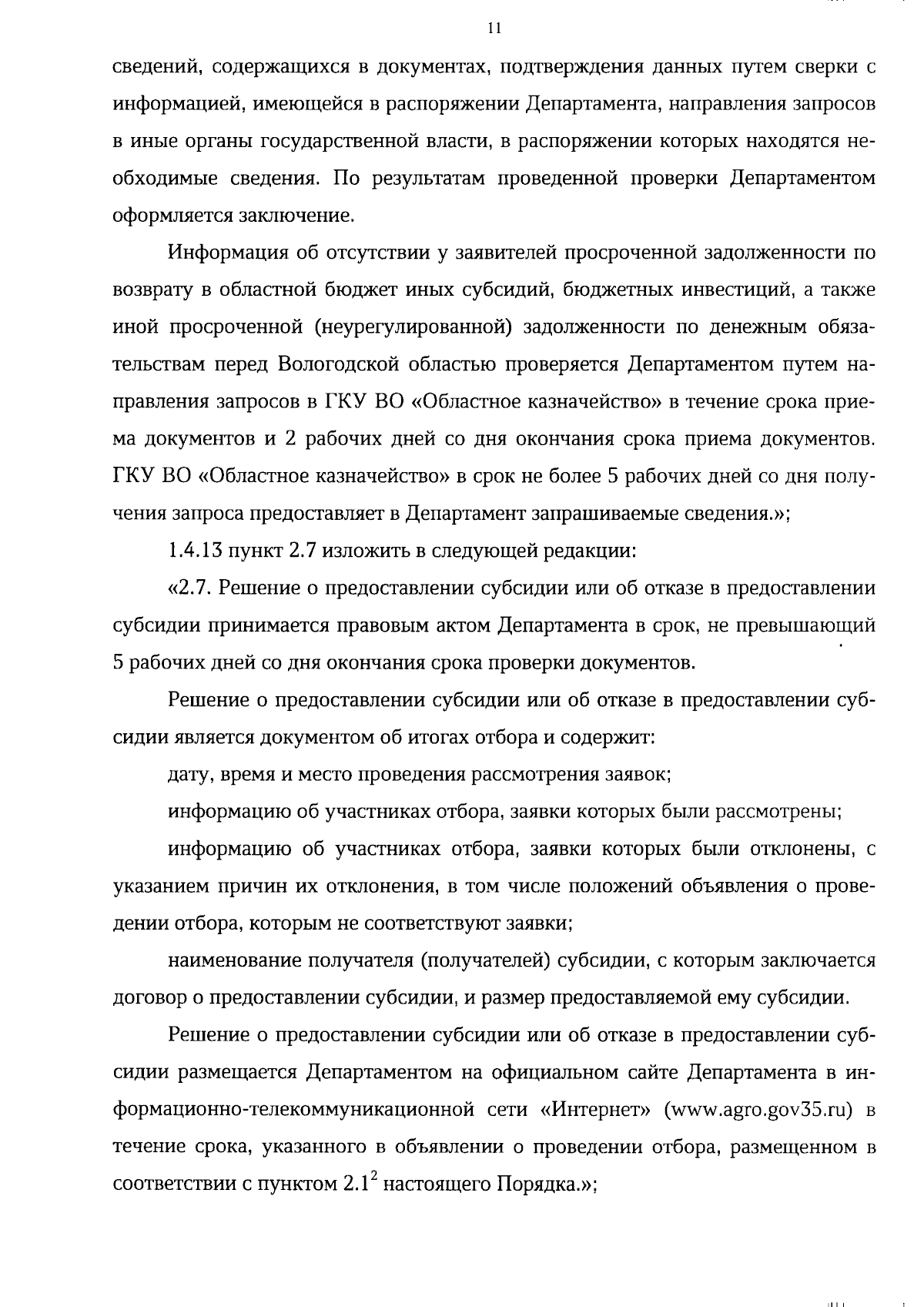 11

сведений, содержащихся в документах, подтверждения данных путем сверки с информацией, имеющейся в распоряжении Департамента, направления запросов в иные органы государственной власти, в распоряжении которых находятся необходимые сведения. По результатам проведенной проверки Департаментом оформляется заключение.

Информация об отсутствии у заявителей просроченной задолженности по возврату в областной бюджет иных субсидий, бюджетных инвестиций, а также иной просроченной (неурегулированной) задолженности по денежным обязательствам перед Вологодской областью проверяется Департаментом путем направления запросов в ГКУ ВО «Областное казначейство» в течение срока приема документов и 2 рабочих дней со дня окончания срока приема документов. ГКУ ВО «Областное казначейство» в срок не более 5 рабочих дней со дня получения запроса предоставляет в Департамент запрашиваемые сведения.»;

1.4.13 пункт 2.7 изложить в следующей редакции:

«2.7. Решение о предоставлении субсидии или об отказе в предоставлении субсидии принимается правовым актом Департамента в срок, не превышающий 5 рабочих дней со дня окончания срока проверки документов.

Решение о предоставлении субсидии или об отказе в предоставлении субсидии является документом об итогах отбора и содержит:

дату, время и место проведения рассмотрения заявок;

информацию об участниках отбора, заявки которых были рассмотрены;

информацию об участниках отбора, заявки которых были отклонены, с указанием причин их отклонения, в том числе положений объявления о проведении отбора, которым не соответствуют заявки;

наименование получателя (получателей) субсидии, с которым заключается договор о предоставлении субсидии, и размер предоставляемой ему субсидии.

Решение о предоставлении субсидии или об отказе в предоставлении субсидии размещается Департаментом на официальном сайте Департамента в информационно-телекоммуникационной сети «Интернет» (www.agro.gov35.ru) в течение срока, указанного в объявлении о проведении отбора, размещенном в соответствии с пунктом $2.1^2$ настоящего Порядка.»;